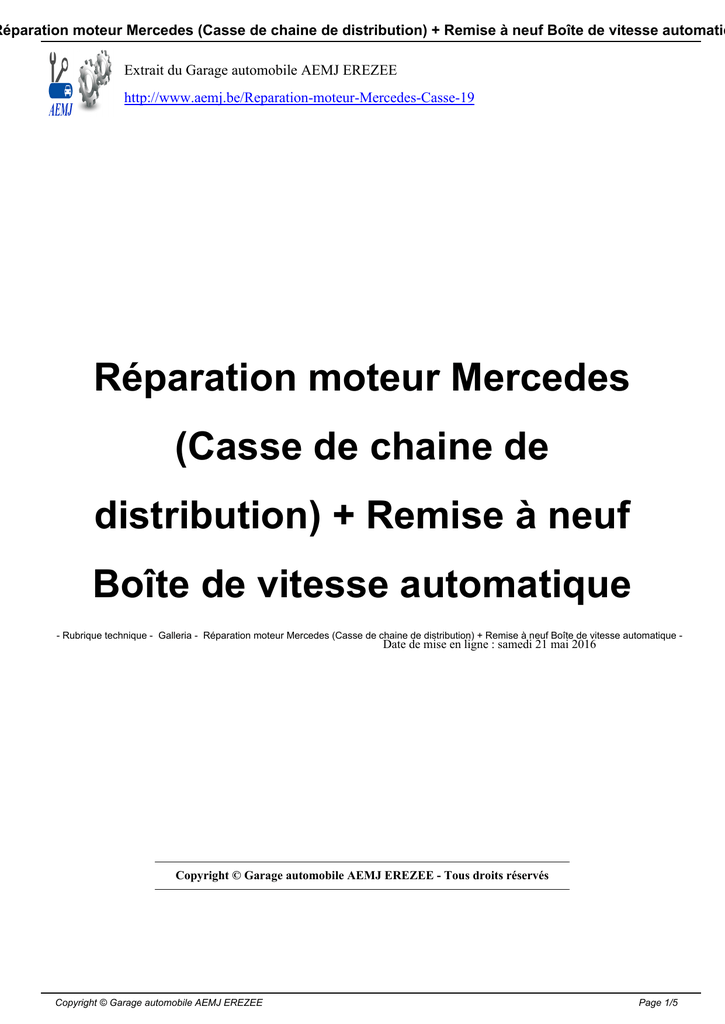 éparation moteur Mercedes (Casse de chaine de distribution) + Remise à neuf Boîte de vitesse automati

AEMJ

Extrait du Garage automobile AEMJ EREZEE

http://www.aemj.be/Reparation-moteur-Mercedes-Casse-19

Réparation moteur Mercedes (Casse de chaine de distribution) + Remise à neuf Boîte de vitesse automatique

- Rubrique technique - Galleria - Réparation moteur Mercedes (Casse de chaine de distribution) + Remise à neuf Boîte de vitesse automatique -

Date de mise en ligne : samedi 21 mai 2016

Copyright © Garage automobile AEMJ EREZEE - Tous droits réservés

Copyright © Garage automobile AEMJ EREZEE

Page 1/5